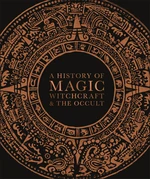 A HISTORY OF
MAGIC
WITCHCRAFT
& THE OCCULT